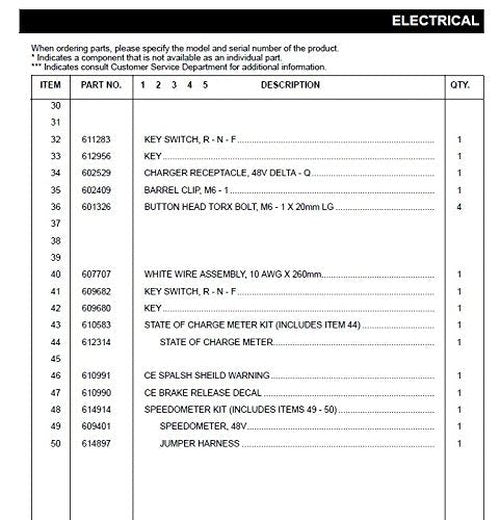 ELECTRICAL

When ordering parts, please specify the model and serial number of the product.
* Indicates a component that is not available as an individual part.
*** Indicates consult Customer Service Department for additional information.

| ITEM | PART NO. | 1 2 3 4 5 DESCRIPTION | QTY. |
|---|---|---|---|
| 30 | | | |
| 31 | | | |
| 32 | 611283 | KEY SWITCH, R - N - F | 1 |
| 33 | 612956 | KEY | 1 |
| 34 | 602529 | CHARGER RECEPTACLE, 48V DELTA - Q | 1 |
| 35 | 602409 | BARREL CLIP, M6 - 1 | 1 |
| 36 | 601326 | BUTTON HEAD TORX BOLT, M6 - 1 X 20mm LG | 4 |
| 37 | | | |
| 38 | | | |
| 39 | | | |
| 40 | 607707 | WHITE WIRE ASSEMBLY, 10 AWG X 260mm | 1 |
| 41 | 609682 | KEY SWITCH, R - N - F | 1 |
| 42 | 609680 | KEY | 1 |
| 43 | 610583 | STATE OF CHARGE METER KIT (INCLUDES ITEM 44) | 1 |
| 44 | 612314 | STATE OF CHARGE METER | 1 |
| 45 | | | |
| 46 | 610991 | CE SPALSH SHEILD WARNING | 1 |
| 47 | 610990 | CE BRAKE RELEASE DECAL | 1 |
| 48 | 614914 | SPEEDOMETER KIT (INCLUDES ITEMS 49 - 50) | 1 |
| 49 | 609401 | SPEEDOMETER, 48V | 1 |
| 50 | 614897 | JUMPER HARNESS | 1 |